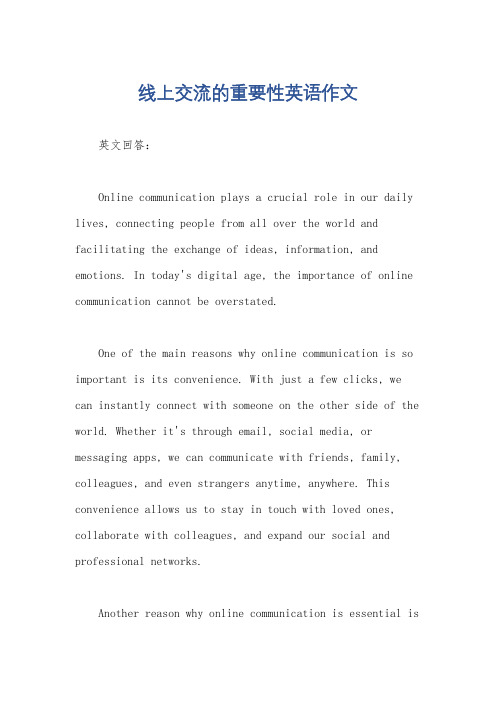 线上交流的重要性英语作文

英文回答：

Online communication plays a crucial role in our daily lives, connecting people from all over the world and facilitating the exchange of ideas, information, and emotions. In today's digital age, the importance of online communication cannot be overstated.

One of the main reasons why online communication is so important is its convenience. With just a few clicks, we can instantly connect with someone on the other side of the world. Whether it's through email, social media, or messaging apps, we can communicate with friends, family, colleagues, and even strangers anytime, anywhere. This convenience allows us to stay in touch with loved ones, collaborate with colleagues, and expand our social and professional networks.

Another reason why online communication is essential is